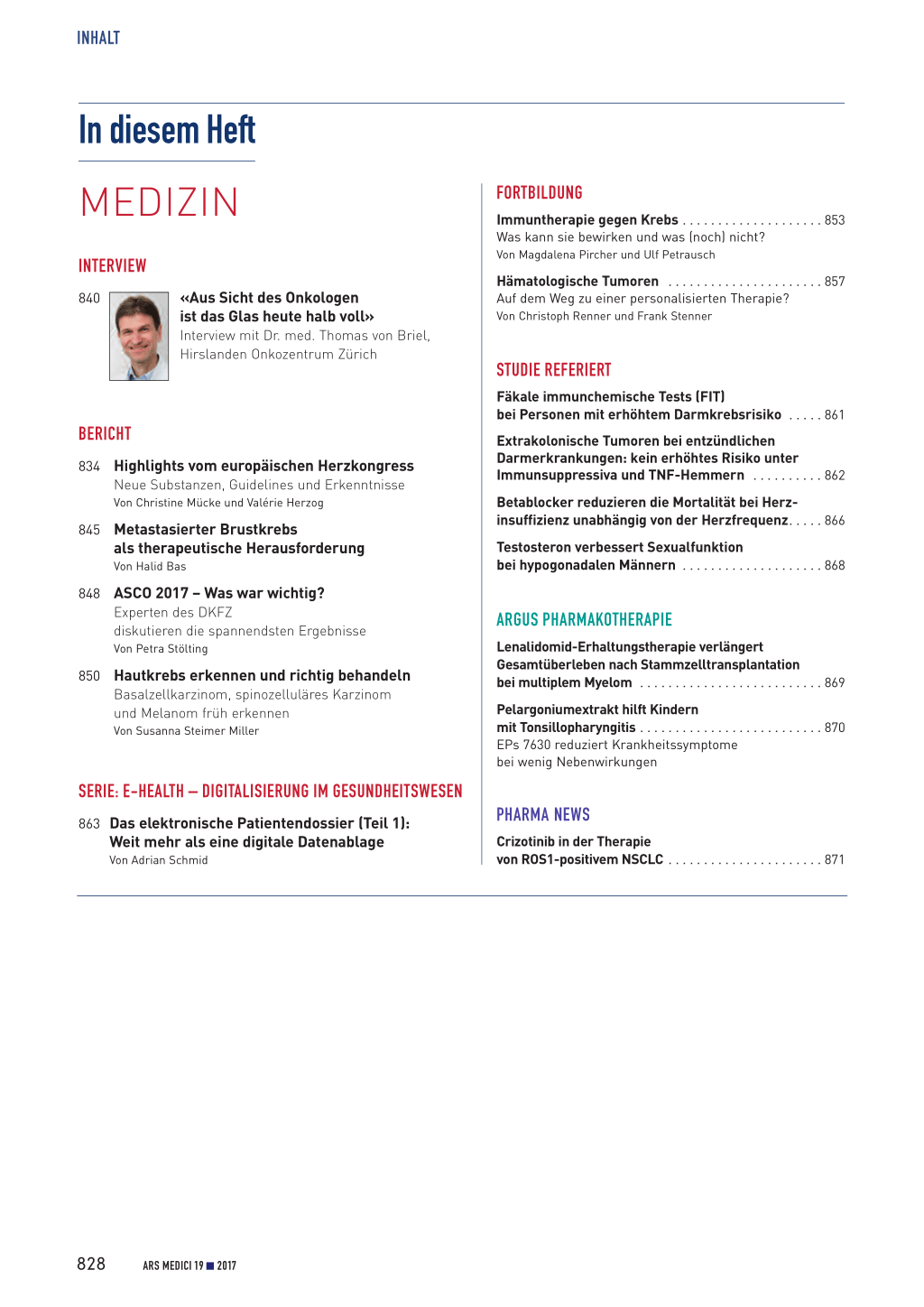 INHALT

In diesem Heft

MEDIZIN

INTERVIEW

840 «Aus Sicht des Onkologen ist das Glas heute halb voll» Interview mit Dr. med. Thomas von Briel, Hirslanden Onkozentrum Zürich

BERICHT

834 Highlights vom europäischen Herzkongress
Neue Substanzen, Guidelines und Erkenntnisse
Von Christine Mücke und Valérie Herzog

845 Metastasierter Brustkrebs als therapeutische Herausforderung
Von Halid Bas

848 ASCO 2017 – Was war wichtig?
Experten des DKFZ diskutieren die spannendsten Ergebnisse
Von Petra Stölting

850 Hautkrebs erkennen und richtig behandeln
Basalzellkarzinom, spinozelluläres Karzinom und Melanom früh erkennen
Von Susanna Steimer Miller

SERIE: E-HEALTH – DIGITALISIERUNG IM GESUNDHEITSWESEN

863 Das elektronische Patientendossier (Teil 1): Weit mehr als eine digitale Datenablage
Von Adrian Schmid

FORTBILDUNG

Immuntherapie gegen Krebs . . . . . . . . . . . . . . . . . . . . 853
Was kann sie bewirken und was (noch) nicht?
Von Magdalena Pircher und Ulf Petrausch

Hämatologische Tumoren . . . . . . . . . . . . . . . . . . . . . . 857
Auf dem Weg zu einer personalisierten Therapie?
Von Christoph Renner und Frank Stenner

STUDIE REFERIERT

Fäkale immunchemische Tests (FIT) bei Personen mit erhöhtem Darmkrebsrisiko . . . . . 861

Extrakolonische Tumoren bei entzündlichen Darmerkrankungen: kein erhöhtes Risiko unter Immunsuppressiva und TNF-Hemmern . . . . . . . . . . 862

Betablocker reduzieren die Mortalität bei Herzinsuffizienz unabhängig von der Herzfrequenz. . . . . 866

Testosteron verbessert Sexualfunktion bei hypogonadalen Männern . . . . . . . . . . . . . . . . . . . . 868

ARGUS PHARMAKOTHERAPIE

Lenalidomid-Erhaltungstherapie verlängert Gesamtüberleben nach Stammzelltransplantation bei multiplem Myelom . . . . . . . . . . . . . . . . . . . . . . . . . . 869

Pelargoniumextrakt hilft Kindern mit Tonsillopharyngitis . . . . . . . . . . . . . . . . . . . . . . . . . . 870
EPs 7630 reduziert Krankheitssymptome bei wenig Nebenwirkungen

PHARMA NEWS

Crizotinib in der Therapie von ROS1-positivem NSCLC . . . . . . . . . . . . . . . . . . . . . . 871

828 ARS MEDICI 19 ■ 2017